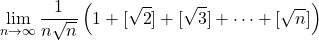 $\lim_{n\to\infty} \frac{1}{n\sqrt{n}} \left(1 + [\sqrt{2}] + [\sqrt{3}] + \cdots + [\sqrt{n}]\right)$